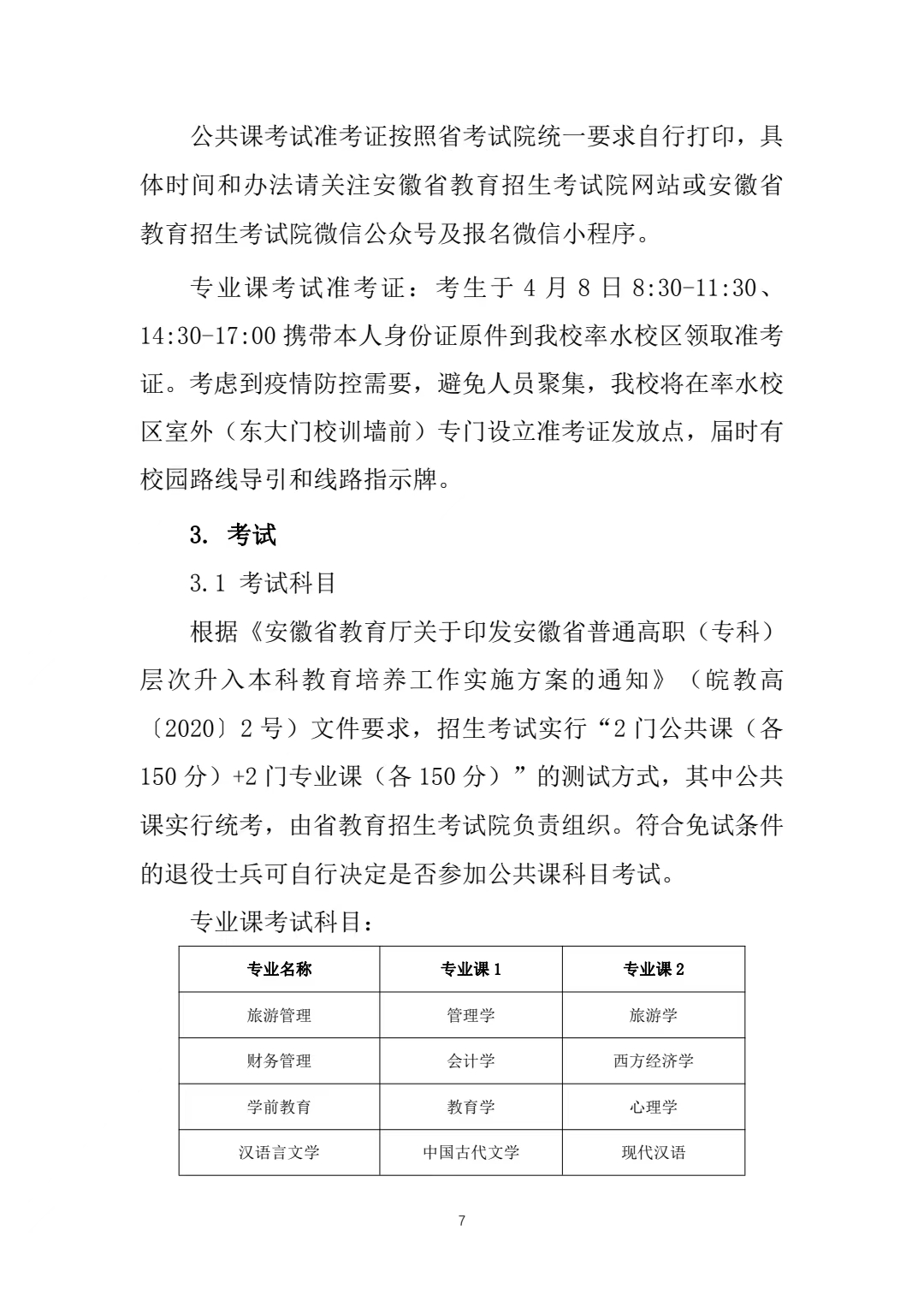 公共课考试准考证按照省考试院统一要求自行打印，具体时间和办法请关注安徽省教育招生考试院网站或安徽省教育招生考试院微信公众号及报名微信小程序。

专业课考试准考证：考生于 4 月 8 日 8:30-11:30、14:30-17:00 携带本人身份证原件到我校率水校区领取准考证。考虑到疫情防控需要，避免人员聚集，我校将在率水校区室外（东大门校训墙前）专门设立准考证发放点，届时有校园路线导引和线路指示牌。

3. 考试

3.1 考试科目

根据《安徽省教育厅关于印发安徽省普通高职（专科）层次升入本科教育培养工作实施方案的通知》（皖教高〔2020〕2 号）文件要求，招生考试实行“2 门公共课（各 150 分）+2 门专业课（各 150 分）”的测试方式，其中公共课实行统考，由省教育招生考试院负责组织。符合免试条件的退役士兵可自行决定是否参加公共课科目考试。

专业课考试科目：

| 专业名称 | 专业课 1 | 专业课 2 |
|---|---|---|
| 旅游管理 | 管理学 | 旅游学 |
| 财务管理 | 会计学 | 西方经济学 |
| 学前教育 | 教育学 | 心理学 |
| 汉语言文学 | 中国古代文学 | 现代汉语 |

7